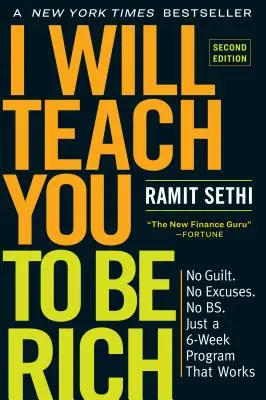 A NEW YORK TIMES BESTSELLER

I WILL TEACH YOU TO BE RICH

SECOND EDITION

RAMIT SETHI

"The New Finance Guru"
—FORTUNE

No Guilt.
No Excuses.
No BS.
Just a
6-Week
Program
That Works